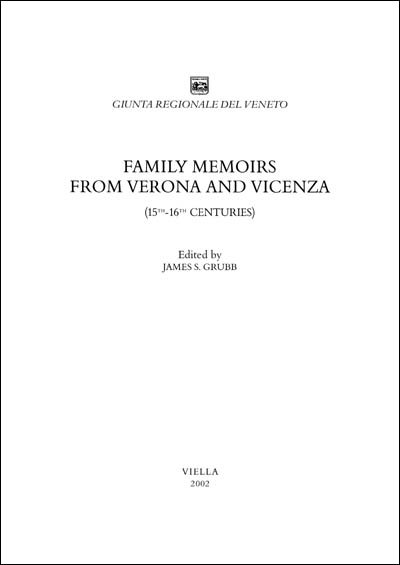 GIUNTA REGIONALE DEL VENETO

FAMILY MEMOIRS
FROM VERONA AND VICENZA

(15TH-16TH CENTURIES)

Edited by
JAMES S. GRUBB

VIELLA
2002